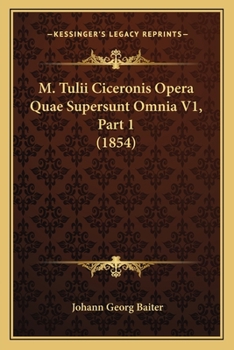 —KESSINGER'S LEGACY REPRINTS—

M. Tulii Ciceronis Opera Quae Supersunt Omnia V1, Part 1 (1854)

Johann Georg Baiter